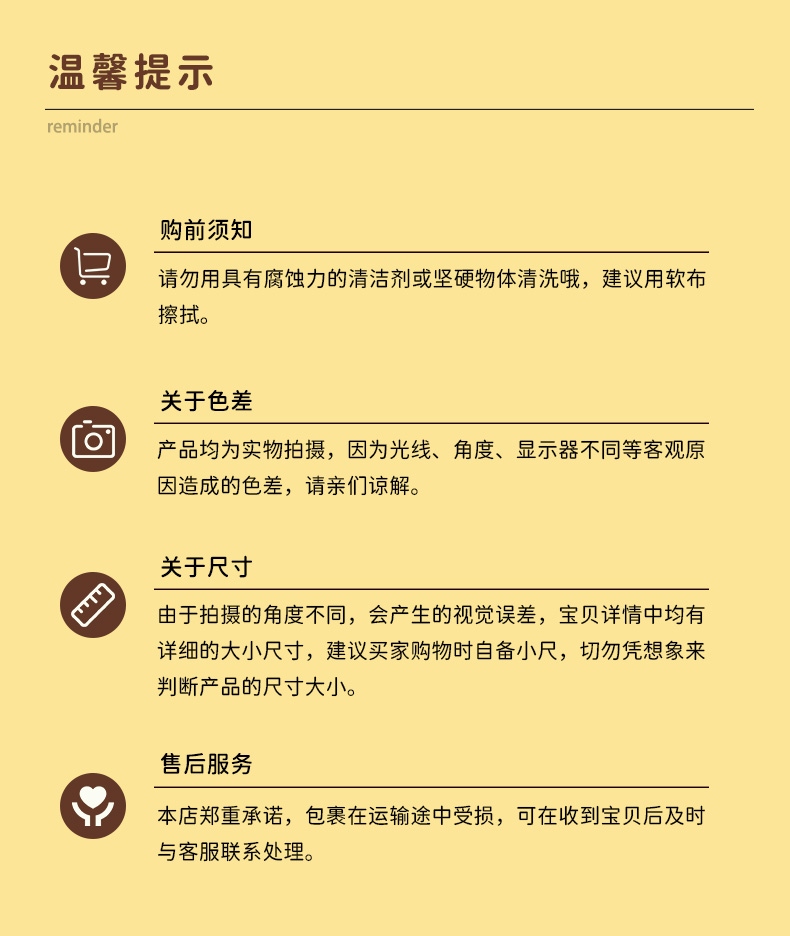 温馨提示

reminder

购前须知

请勿用具有腐蚀力的清洁剂或坚硬物体清洗哦，建议用软布擦拭。

关于色差

产品均为实物拍摄，因为光线、角度、显示器不同等客观原因造成的色差，请亲们谅解。

关于尺寸

由于拍摄的角度不同，会产生的视觉误差，宝贝详情中均有详细的大小尺寸，建议买家购物时自备小尺，切勿凭想象来判断产品的尺寸大小。

售后服务

本店郑重承诺，包裹在运输途中受损，可在收到宝贝后及时与客服联系处理。